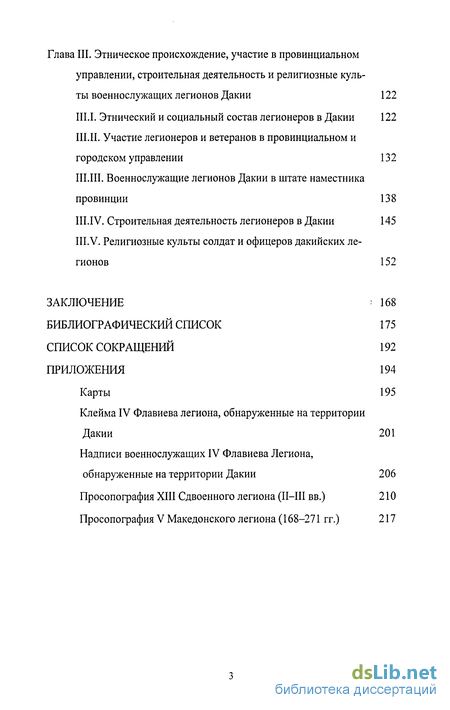 Глава III. Этническое происхождение, участие в провинциальном управлении, строительная деятельность и религиозные культы военнослужащих легионов Дакии 122

III.I. Этнический и социальный состав легионеров в Дакии 122

III.II. Участие легионеров и ветеранов в провинциальном и городском управлении 132

III.III. Военнослужащие легионов Дакии в штате наместника провинции 138

III.IV. Строительная деятельность легионеров в Дакии 145

III.V. Религиозные культы солдат и офицеров дакийских легионов 152

ЗАКЛЮЧЕНИЕ 168

БИБЛИОГРАФИЧЕСКИЙ СПИСОК 175

СПИСОК СОКРАЩЕНИЙ 192

ПРИЛОЖЕНИЯ 194

Карты 195

Клейма IV Флавиева легиона, обнаруженные на территории Дакии 201

Надписи военнослужащих IV Флавиева Легиона, обнаруженные на территории Дакии 206

Просопография XIII Сдвоенного легиона (II–III вв.) 210

Просопография V Македонского легиона (168–271 гг.) 217

3

dsLib.net
библиотека диссертаций